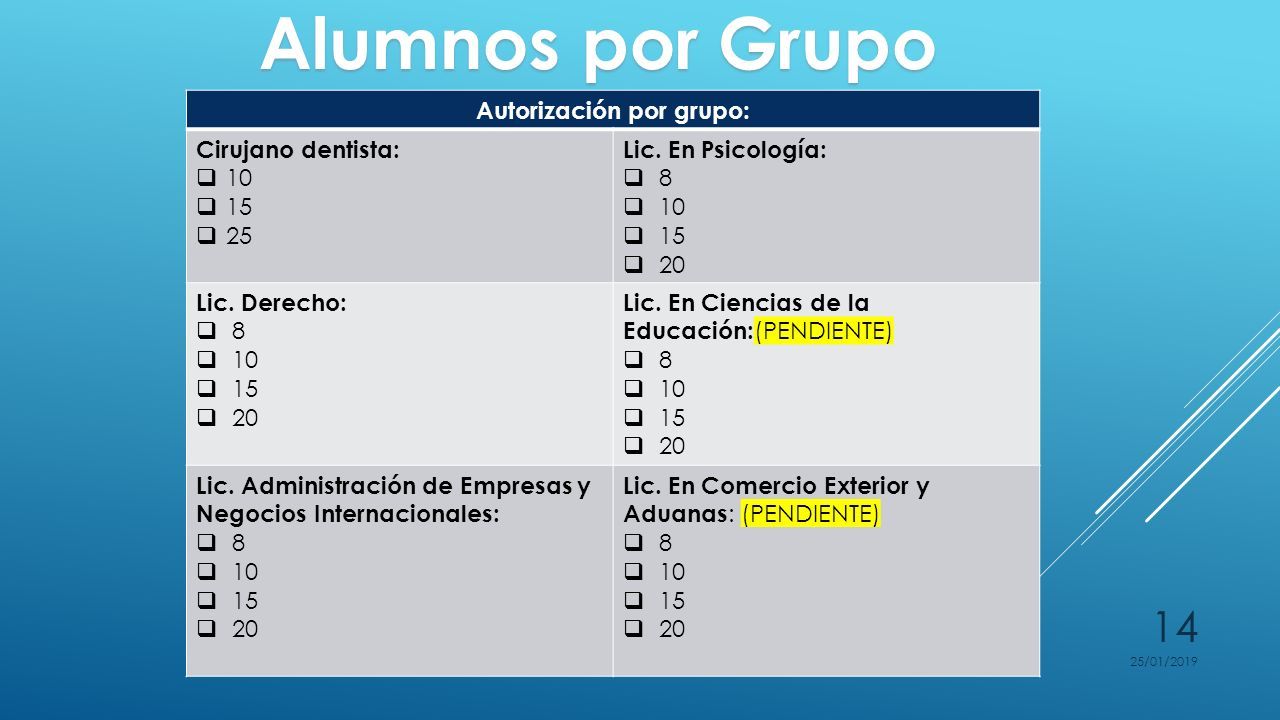 Alumnos por Grupo

| Autorización por grupo: | |
|---|---|
| Cirujano dentista: ❑ 10 ❑ 15 ❑ 25 | Lic. En Psicología: ❑ 8 ❑ 10 ❑ 15 ❑ 20 |
| Lic. Derecho: ❑ 8 ❑ 10 ❑ 15 ❑ 20 | Lic. En Ciencias de la Educación:(PENDIENTE) ❑ 8 ❑ 10 ❑ 15 ❑ 20 |
| Lic. Administración de Empresas y Negocios Internacionales: ❑ 8 ❑ 10 ❑ 15 ❑ 20 | Lic. En Comercio Exterior y Aduanas: (PENDIENTE) ❑ 8 ❑ 10 ❑ 15 ❑ 20 |

14
25/01/2019